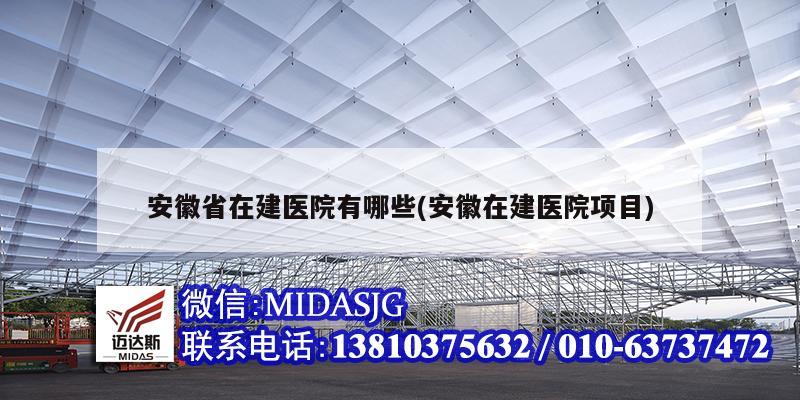 安徽省在建医院有哪些(安徽在建医院项目)

迈达斯
MIDAS

微信:MIDASJG
联系电话:13810375632 / 010-63737472